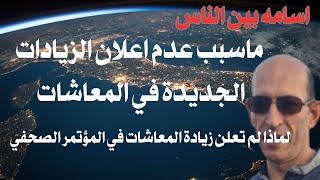 اسامه بين الناس

ماسبب عدم اعلان الزيادات الجديدة في المعاشات

لماذا لم تعلن زيادة المعاشات في المؤتمر الصحفي